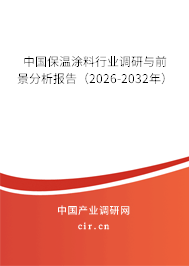 中国保温涂料行业调研与前景分析报告（2026-2032年）

中国产业调研网
cir.cn